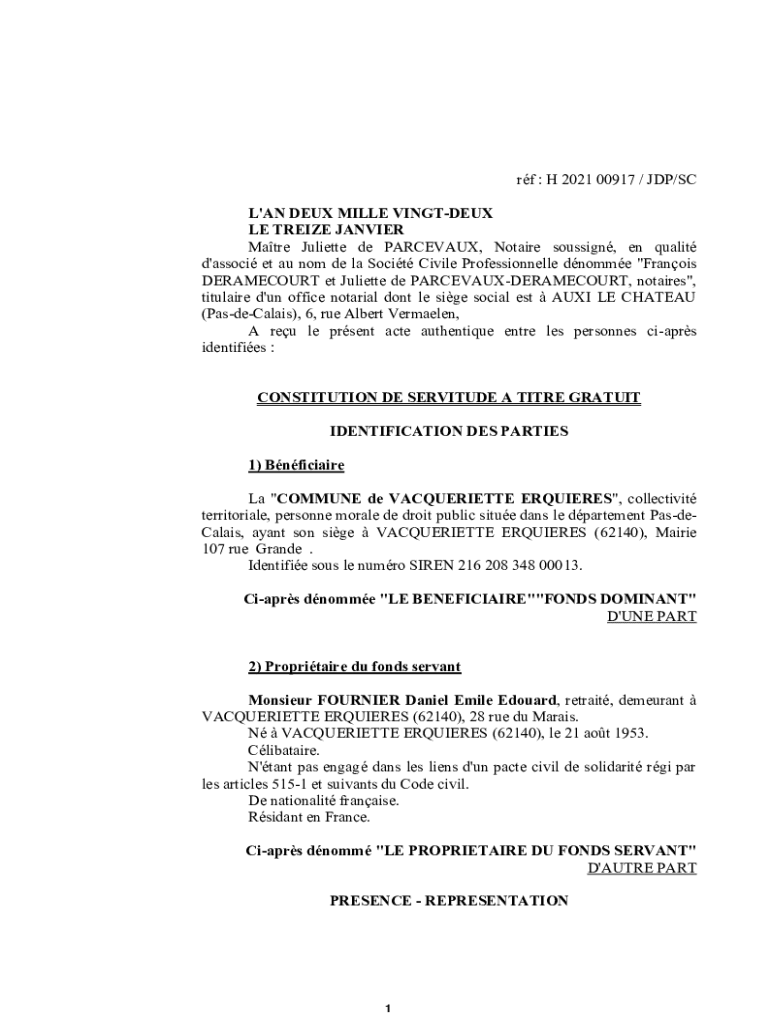 réf : H 2021 00917 / JDP/SC

L'AN DEUX MILLE VINGT-DEUX
LE TREIZE JANVIER
Maître Juliette de PARCEVAUX, Notaire soussigné, en qualité d'associé et au nom de la Société Civile Professionnelle dénommée "François DERAMECOURT et Juliette de PARCEVAUX-DERAMECOURT, notaires", titulaire d'un office notarial dont le siège social est à AUXI LE CHATEAU (Pas-de-Calais), 6, rue Albert Vermaelen,
A reçu le présent acte authentique entre les personnes ci-après identifiées :

CONSTITUTION DE SERVITUDE A TITRE GRATUIT

IDENTIFICATION DES PARTIES

1) Bénéficiaire

La "COMMUNE de VACQUERIETTE ERQUIERES", collectivité territoriale, personne morale de droit public située dans le département Pas-de-Calais, ayant son siège à VACQUERIETTE ERQUIERES (62140), Mairie 107 rue Grande .
Identifiée sous le numéro SIREN 216 208 348 00013.

Ci-après dénommée "LE BENEFICIAIRE""FONDS DOMINANT"
D'UNE PART

2) Propriétaire du fonds servant

Monsieur FOURNIER Daniel Emile Edouard, retraité, demeurant à VACQUERIETTE ERQUIERES (62140), 28 rue du Marais.
Né à VACQUERIETTE ERQUIERES (62140), le 21 août 1953.
Célibataire.
N'étant pas engagé dans les liens d'un pacte civil de solidarité régi par les articles 515-1 et suivants du Code civil.
De nationalité française.
Résidant en France.

Ci-après dénommé "LE PROPRIETAIRE DU FONDS SERVANT"
D'AUTRE PART

PRESENCE - REPRESENTATION

1